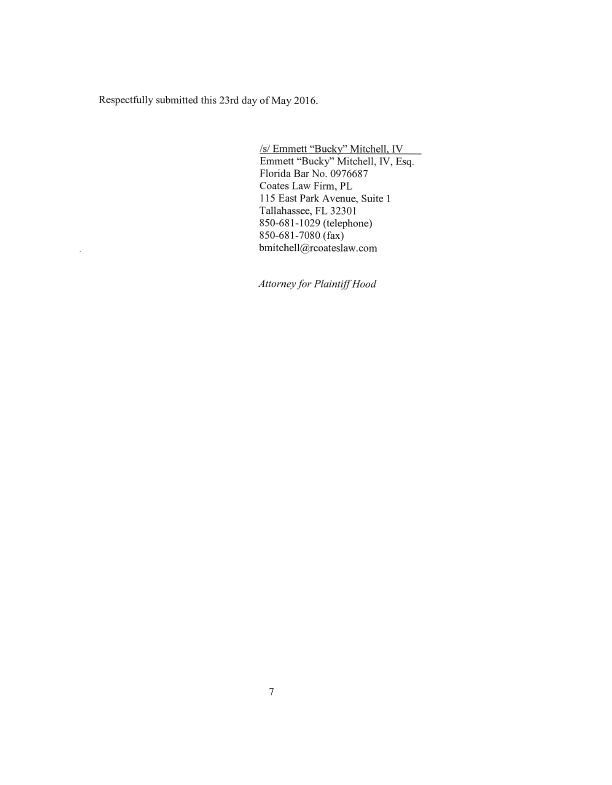 Respectfully submitted this 23rd day of May 2016.

/s/ Emmett "Bucky" Mitchell, IV
Emmett "Bucky" Mitchell, IV, Esq.
Florida Bar No. 0976687
Coates Law Firm, PL
115 East Park Avenue, Suite 1
Tallahassee, FL 32301
850-681-1029 (telephone)
850-681-7080 (fax)
bmitchell@rcoateslaw.com

Attorney for Plaintiff Hood

7